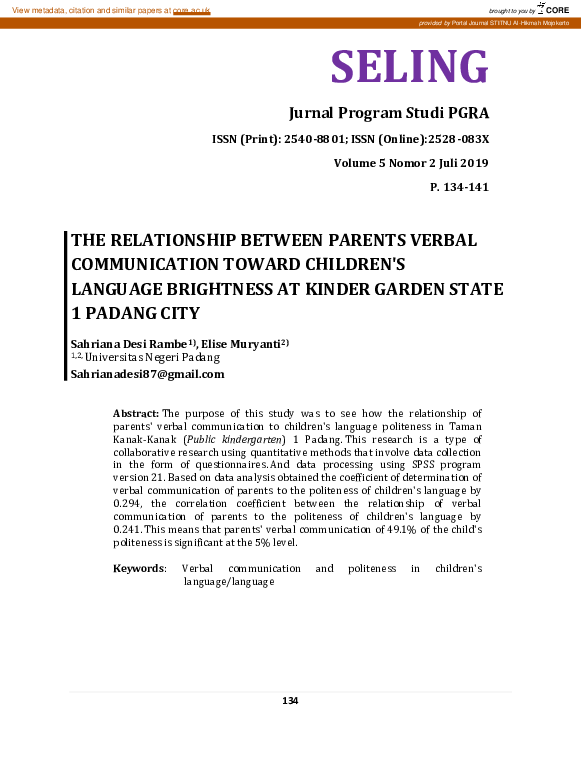 View metadata, citation and similar papers at core.ac.uk

brought to you by CORE

provided by Portal Journal STITNU Al-Hikmah Mojokerto

SELING

Jurnal Program Studi PGRA

ISSN (Print): 2540-8801; ISSN (Online):2528-083X

Volume 5 Nomor 2 Juli 2019

P. 134-141

THE RELATIONSHIP BETWEEN PARENTS VERBAL COMMUNICATION TOWARD CHILDREN'S LANGUAGE BRIGHTNESS AT KINDER GARDEN STATE 1 PADANG CITY

Sahriana Desi Rambe$^{1)}$, Elise Muryanti$^{2)}$
$^{1,2,}$ Universitas Negeri Padang
Sahrianadesi87@gmail.com

Abstract: The purpose of this study was to see how the relationship of parents' verbal communication to children's language politeness in Taman Kanak-Kanak (Public kindergarten) 1 Padang. This research is a type of collaborative research using quantitative methods that involve data collection in the form of questionnaires. And data processing using SPSS program version 21. Based on data analysis obtained the coefficient of determination of verbal communication of parents to the politeness of children's language by 0.294, the correlation coefficient between the relationship of verbal communication of parents to the politeness of children's language by 0.241. This means that parents' verbal communication of 49.1% of the child's politeness is significant at the 5% level.

Keywords: Verbal communication and politeness in children's language/language

134